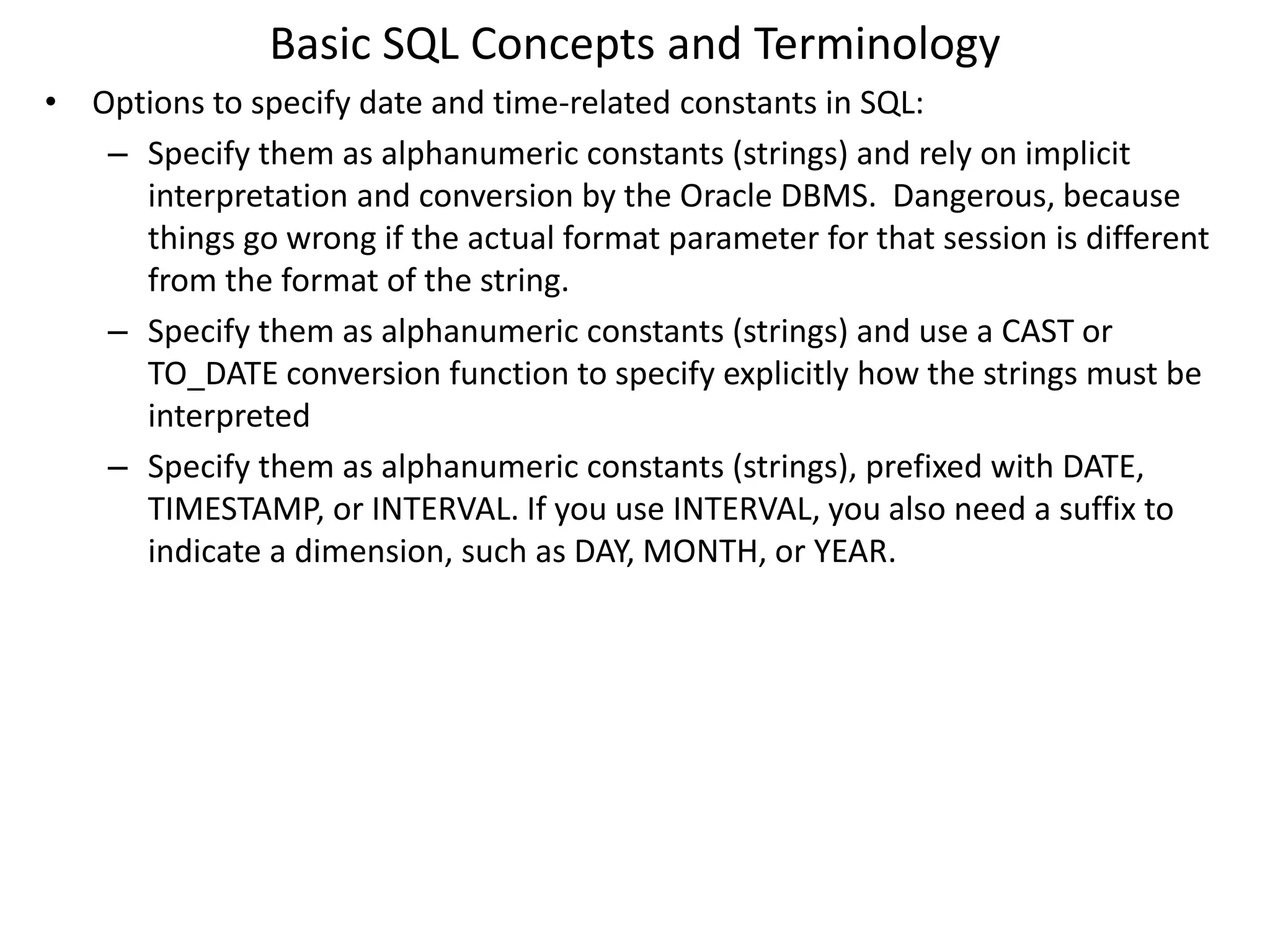 Basic SQL Concepts and Terminology

• Options to specify date and time-related constants in SQL:

– Specify them as alphanumeric constants (strings) and rely on implicit interpretation and conversion by the Oracle DBMS.  Dangerous, because things go wrong if the actual format parameter for that session is different from the format of the string.

– Specify them as alphanumeric constants (strings) and use a CAST or TO_DATE conversion function to specify explicitly how the strings must be interpreted

– Specify them as alphanumeric constants (strings), prefixed with DATE, TIMESTAMP, or INTERVAL. If you use INTERVAL, you also need a suffix to indicate a dimension, such as DAY, MONTH, or YEAR.